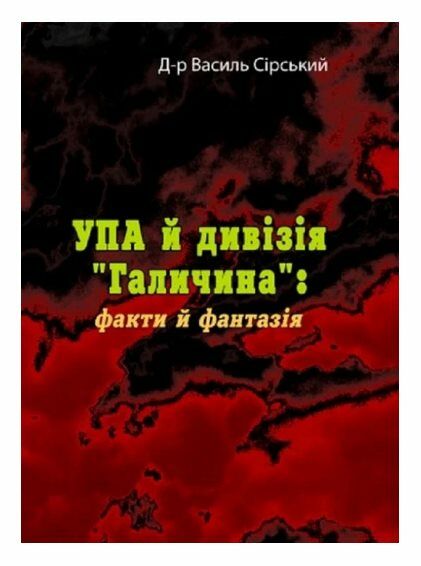 Д-р Василь Сірський

УПА й дивізія "Галичина":
факти й фантазія